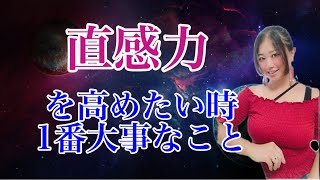 直感力

を高めたい時
1番大事なこと